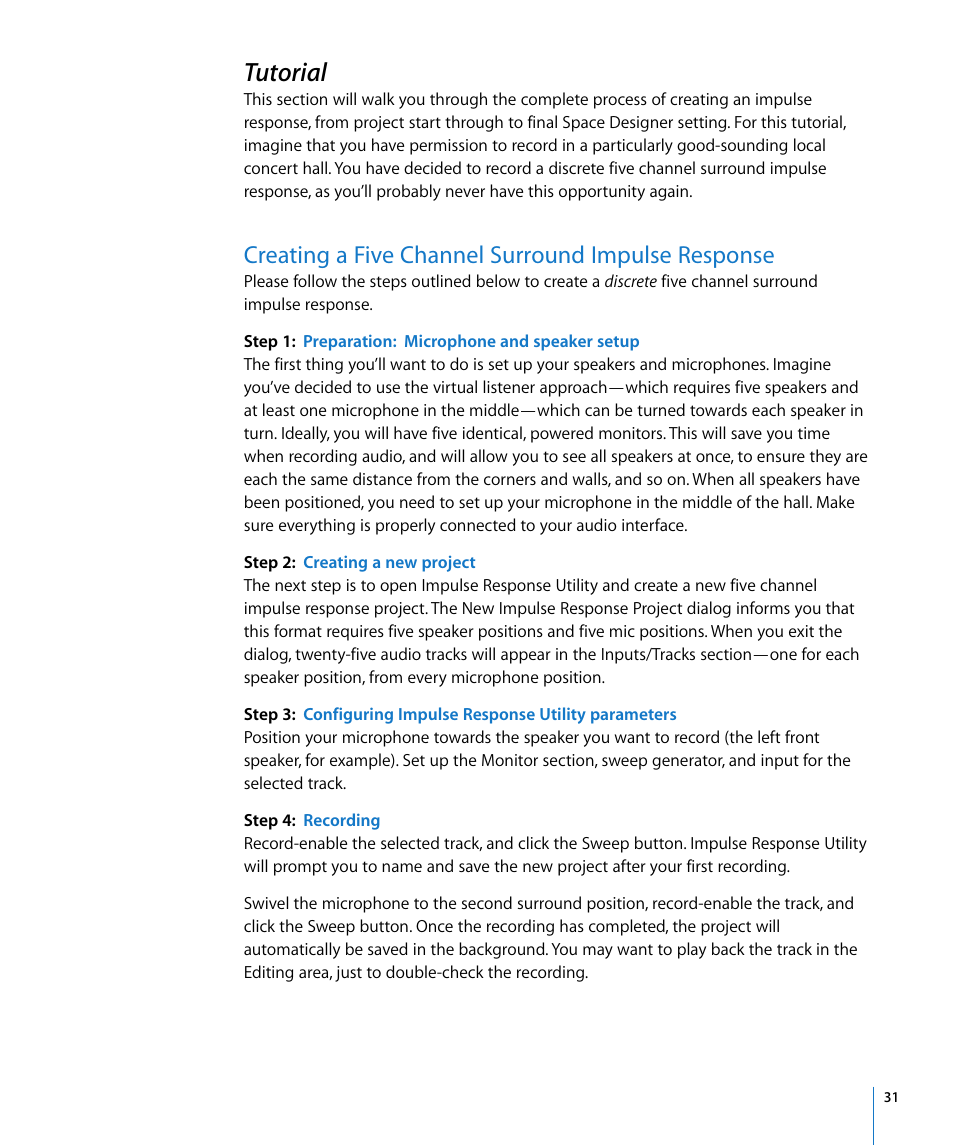 Tutorial

This section will walk you through the complete process of creating an impulse response, from project start through to final Space Designer setting. For this tutorial, imagine that you have permission to record in a particularly good-sounding local concert hall. You have decided to record a discrete five channel surround impulse response, as you'll probably never have this opportunity again.

Creating a Five Channel Surround Impulse Response

Please follow the steps outlined below to create a discrete five channel surround impulse response.

Step 1: Preparation: Microphone and speaker setup

The first thing you'll want to do is set up your speakers and microphones. Imagine you've decided to use the virtual listener approach—which requires five speakers and at least one microphone in the middle—which can be turned towards each speaker in turn. Ideally, you will have five identical, powered monitors. This will save you time when recording audio, and will allow you to see all speakers at once, to ensure they are each the same distance from the corners and walls, and so on. When all speakers have been positioned, you need to set up your microphone in the middle of the hall. Make sure everything is properly connected to your audio interface.

Step 2: Creating a new project

The next step is to open Impulse Response Utility and create a new five channel impulse response project. The New Impulse Response Project dialog informs you that this format requires five speaker positions and five mic positions. When you exit the dialog, twenty-five audio tracks will appear in the Inputs/Tracks section—one for each speaker position, from every microphone position.

Step 3: Configuring Impulse Response Utility parameters

Position your microphone towards the speaker you want to record (the left front speaker, for example). Set up the Monitor section, sweep generator, and input for the selected track.

Step 4: Recording

Record-enable the selected track, and click the Sweep button. Impulse Response Utility will prompt you to name and save the new project after your first recording.

Swivel the microphone to the second surround position, record-enable the track, and click the Sweep button. Once the recording has completed, the project will automatically be saved in the background. You may want to play back the track in the Editing area, just to double-check the recording.

31